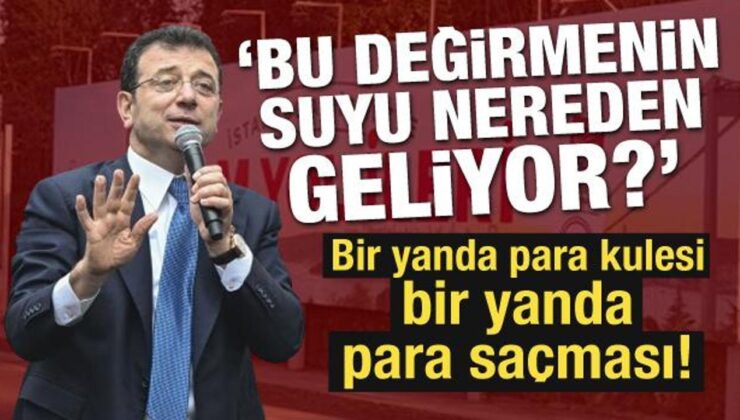 ‘BU DEĞİRMENİN SUYU NEREDEN GELİYOR?’

Bir yanda para kulesi bir yanda para saçması!